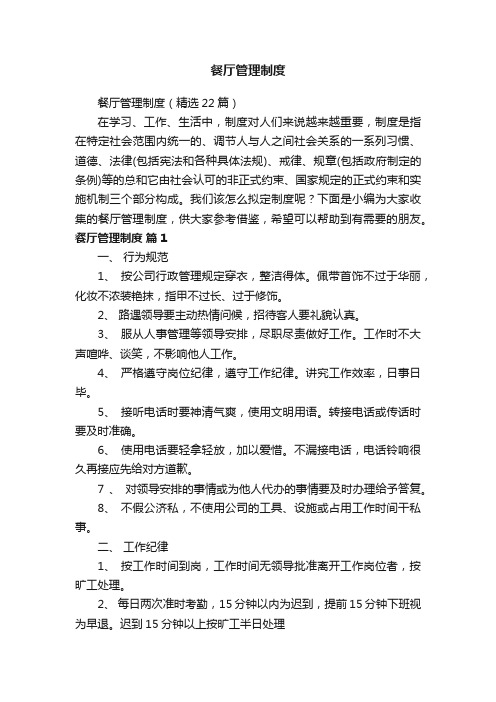 餐厅管理制度

餐厅管理制度（精选22篇）

在学习、工作、生活中，制度对人们来说越来越重要，制度是指在特定社会范围内统一的、调节人与人之间社会关系的一系列习惯、道德、法律(包括宪法和各种具体法规)、戒律、规章(包括政府制定的条例)等的总和它由社会认可的非正式约束、国家规定的正式约束和实施机制三个部分构成。我们该怎么拟定制度呢？下面是小编为大家收集的餐厅管理制度，供大家参考借鉴，希望可以帮助到有需要的朋友。

餐厅管理制度 篇1

一、 行为规范

1、 按公司行政管理规定穿衣，整洁得体。佩带首饰不过于华丽，化妆不浓装艳抹，指甲不过长、过于修饰。

2、 路遇领导要主动热情问候，招待客人要礼貌认真。

3、 服从人事管理等领导安排，尽职尽责做好工作。工作时不大声喧哗、谈笑，不影响他人工作。

4、 严格遵守岗位纪律，遵守工作纪律。讲究工作效率，日事日毕。

5、 接听电话时要神清气爽，使用文明用语。转接电话或传话时要及时准确。

6、 使用电话要轻拿轻放，加以爱惜。不漏接电话，电话铃响很久再接应先给对方道歉。

7 、 对领导安排的事情或为他人代办的事情要及时办理给予答复。

8、 不假公济私，不使用公司的工具、设施或占用工作时间干私事。

二、 工作纪律

1、 按工作时间到岗，工作时间无领导批准离开工作岗位者，按旷工处理。

2、 每日两次准时考勤，15分钟以内为迟到，提前15分钟下班视为早退。迟到15分钟以上按旷工半日处理